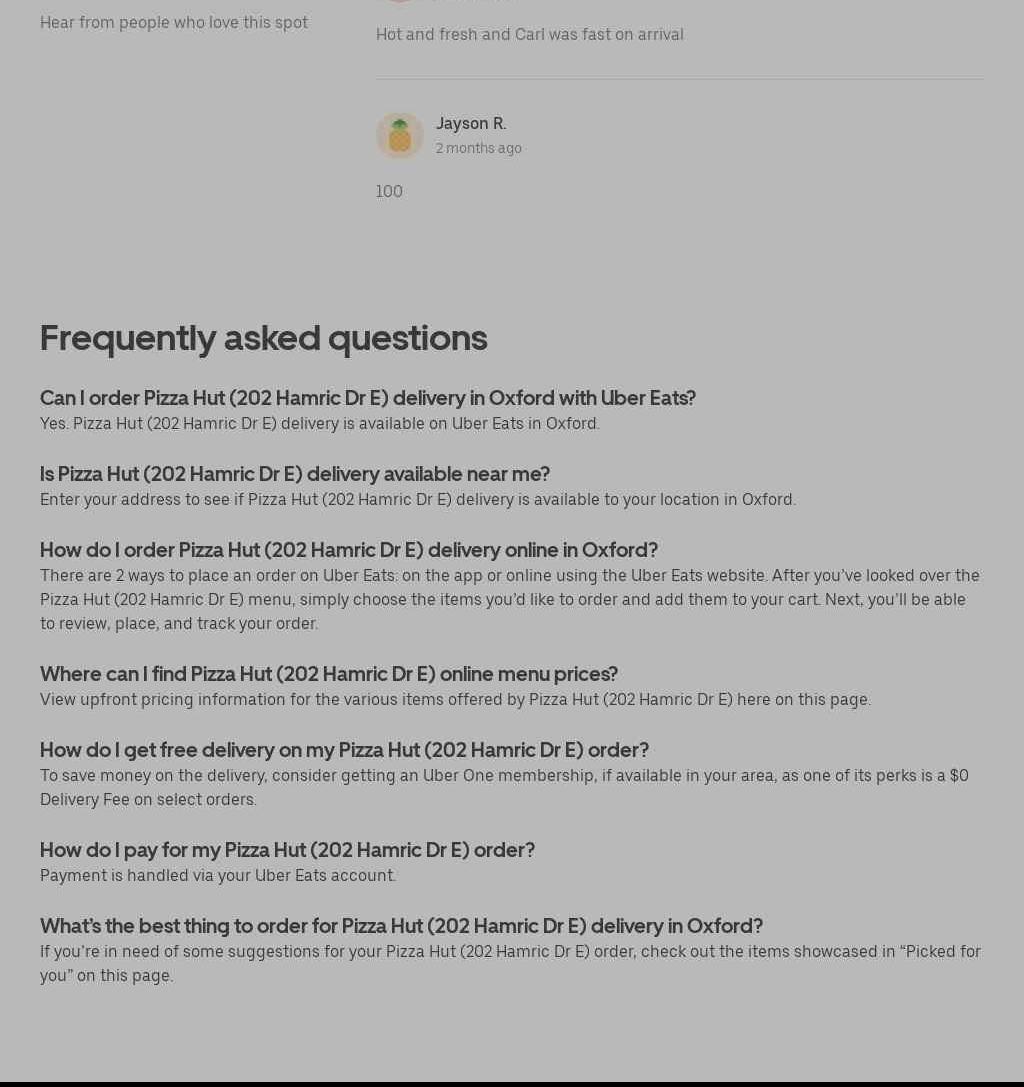 Hear from people who love this spot

Hot and fresh and Carl was fast on arrival

Jayson R.
2 months ago

100

Frequently asked questions

Can I order Pizza Hut (202 Hamric Dr E) delivery in Oxford with Uber Eats?
Yes. Pizza Hut (202 Hamric Dr E) delivery is available on Uber Eats in Oxford.

Is Pizza Hut (202 Hamric Dr E) delivery available near me?
Enter your address to see if Pizza Hut (202 Hamric Dr E) delivery is available to your location in Oxford.

How do I order Pizza Hut (202 Hamric Dr E) delivery online in Oxford?
There are 2 ways to place an order on Uber Eats: on the app or online using the Uber Eats website. After you've looked over the Pizza Hut (202 Hamric Dr E) menu, simply choose the items you'd like to order and add them to your cart. Next, you'll be able to review, place, and track your order.

Where can I find Pizza Hut (202 Hamric Dr E) online menu prices?
View upfront pricing information for the various items offered by Pizza Hut (202 Hamric Dr E) here on this page.

How do I get free delivery on my Pizza Hut (202 Hamric Dr E) order?
To save money on the delivery, consider getting an Uber One membership, if available in your area, as one of its perks is a $0 Delivery Fee on select orders.

How do I pay for my Pizza Hut (202 Hamric Dr E) order?
Payment is handled via your Uber Eats account.

What's the best thing to order for Pizza Hut (202 Hamric Dr E) delivery in Oxford?
If you're in need of some suggestions for your Pizza Hut (202 Hamric Dr E) order, check out the items showcased in "Picked for you" on this page.